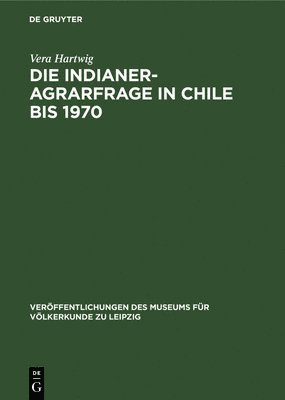 DE GRUYTER

Vera Hartwig

DIE INDIANER-AGRARFRAGE IN CHILE BIS 1970

VERÖFFENTLICHUNGEN DES MUSEUMS FÜR VÖLKERKUNDE ZU LEIPZIG

DE G